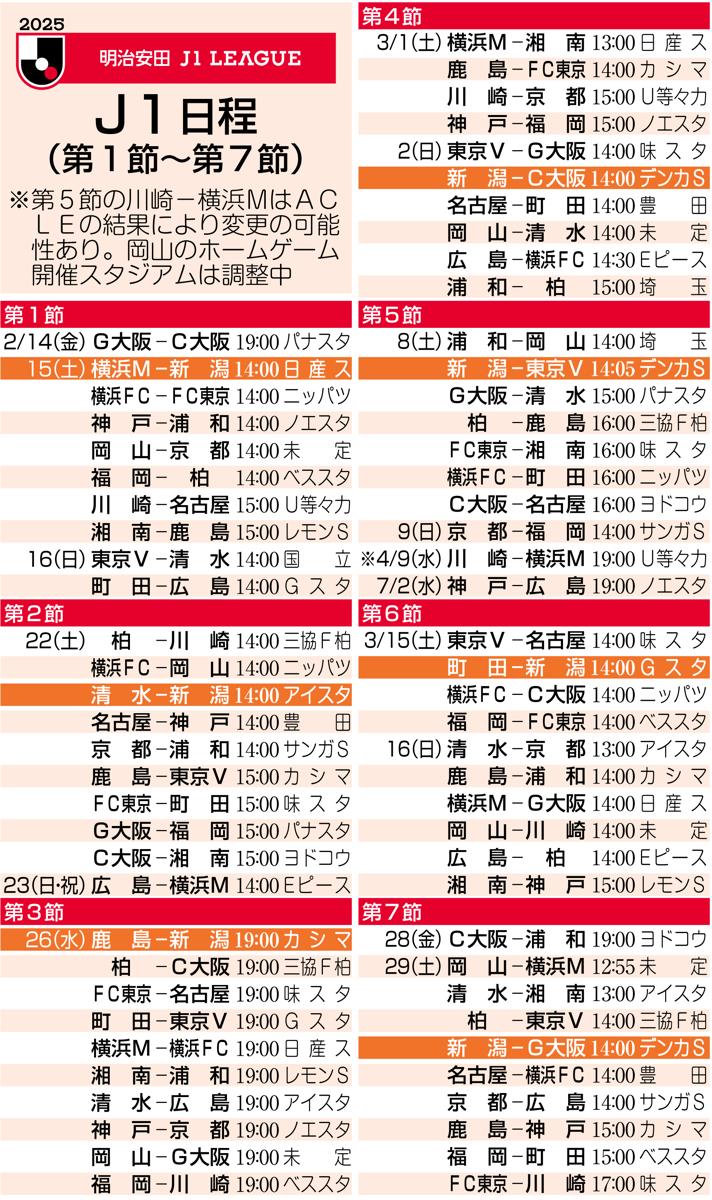 2025

明治安田 J1 LEAGUE

J1日程
(第1節~第7節)

※第5節の川崎-横浜MはACLEの結果により変更の可能性あり。岡山のホームゲーム開催スタジアムは調整中

第1節
2/14(金) G大阪-C大阪 19:00 パナスタ
15(土) 横浜M-新潟 14:00 日産ス
横浜FC-FC東京 14:00 ニッパツ
神戸-浦和 14:00 ノエスタ
岡山-京都 14:00 未定
福岡-柏 14:00 ベススタ
川崎-名古屋 15:00 U等々力
湘南-鹿島 15:00 レモンS
16(日) 東京V-清水 14:00 国立
町田-広島 14:00 Gスタ

第2節
22(土) 柏-川崎 14:00 三協F柏
横浜FC-岡山 14:00 ニッパツ
清水-新潟 14:00 アイスタ
名古屋-神戸 14:00 豊田
京都-浦和 14:00 サンガS
鹿島-東京V 15:00 カシマ
FC東京-町田 15:00 味スタ
G大阪-福岡 15:00 パナスタ
C大阪-湘南 15:00 ヨドコウ
23(日・祝) 広島-横浜M 14:00 Eピース

第3節
26(水) 鹿島-新潟 19:00 カシマ
柏-C大阪 19:00 三協F柏
FC東京-名古屋 19:00 味スタ
町田-東京V 19:00 Gスタ
横浜M-横浜FC 19:00 日産ス
湘南-浦和 19:00 レモンS
清水-広島 19:00 アイスタ
神戸-京都 19:00 ノエスタ
岡山-G大阪 19:00 未定
福岡-川崎 19:00 ベススタ

第4節
3/1(土) 横浜M-湘南 13:00 日産ス
鹿島-FC東京 14:00 カシマ
川崎-京都 15:00 U等々力
神戸-福岡 15:00 ノエスタ
2(日) 東京V-G大阪 14:00 味スタ
新潟-C大阪 14:00 デンカS
名古屋-町田 14:00 豊田
岡山-清水 14:00 未定
広島-横浜FC 14:30 Eピース
浦和-柏 15:00 埼玉

第5節
8(土) 浦和-岡山 14:00 埼玉
新潟-東京V 14:05 デンカS
G大阪-清水 15:00 パナスタ
柏-鹿島 16:00 三協F柏
FC東京-湘南 16:00 味スタ
横浜FC-町田 16:00 ニッパツ
C大阪-名古屋 16:00 ヨドコウ
9(日) 京都-福岡 14:00 サンガS
※4/9(水) 川崎-横浜M 19:00 U等々力
7/2(水) 神戸-広島 19:00 ノエスタ

第6節
3/15(土) 東京V-名古屋 14:00 味スタ
町田-新潟 14:00 Gスタ
横浜FC-C大阪 14:00 ニッパツ
福岡-FC東京 14:00 ベススタ
16(日) 清水-京都 13:00 アイスタ
鹿島-浦和 14:00 カシマ
横浜M-G大阪 14:00 日産ス
岡山-川崎 14:00 未定
広島-柏 14:00 Eピース
湘南-神戸 15:00 レモンS

第7節
28(金) C大阪-浦和 19:00 ヨドコウ
29(土) 岡山-横浜M 12:55 未定
清水-湘南 13:00 アイスタ
柏-東京V 14:00 三協F柏
新潟-G大阪 14:00 デンカS
名古屋-横浜FC 14:00 豊田
京都-広島 14:00 サンガS
鹿島-神戸 15:00 カシマ
福岡-町田 15:00 ベススタ
FC東京-川崎 17:00 味スタ